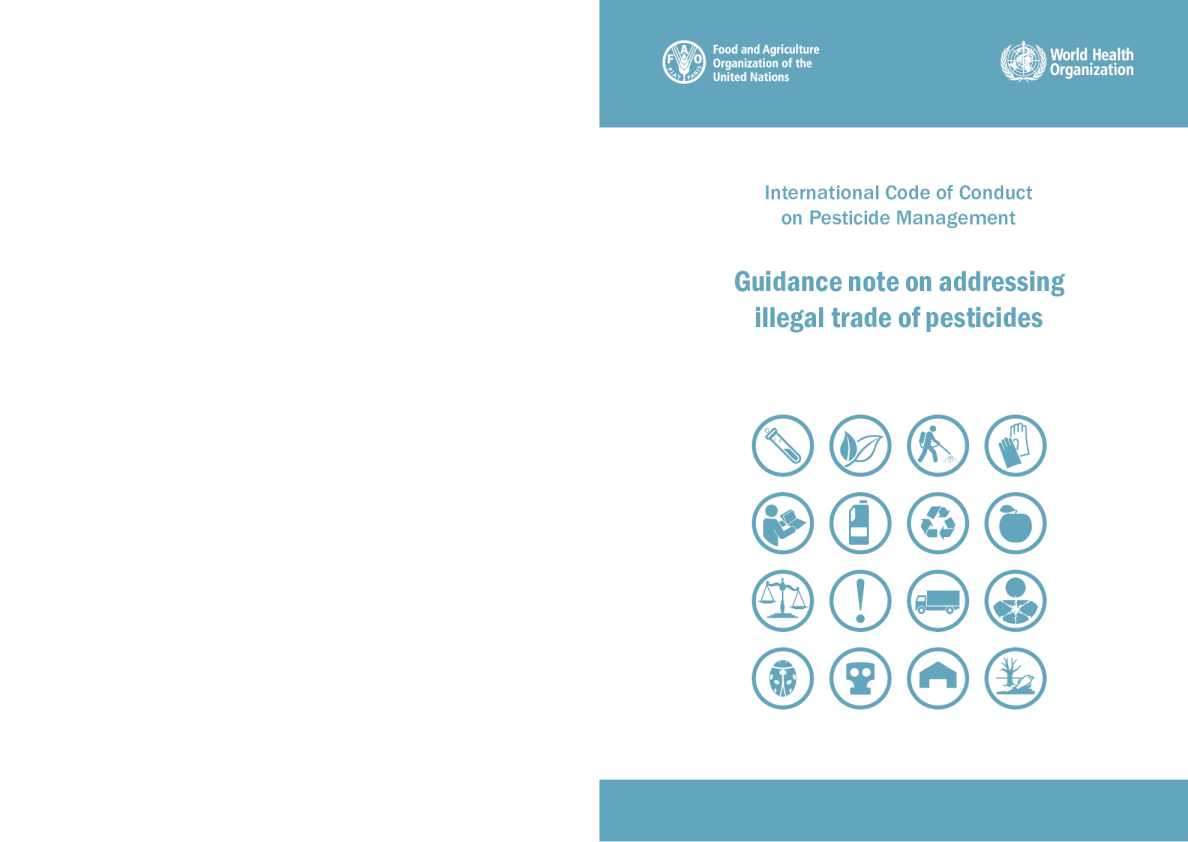 Food and Agriculture
Organization of the
United Nations

World Health
Organization

International Code of Conduct
on Pesticide Management

Guidance note on addressing
illegal trade of pesticides